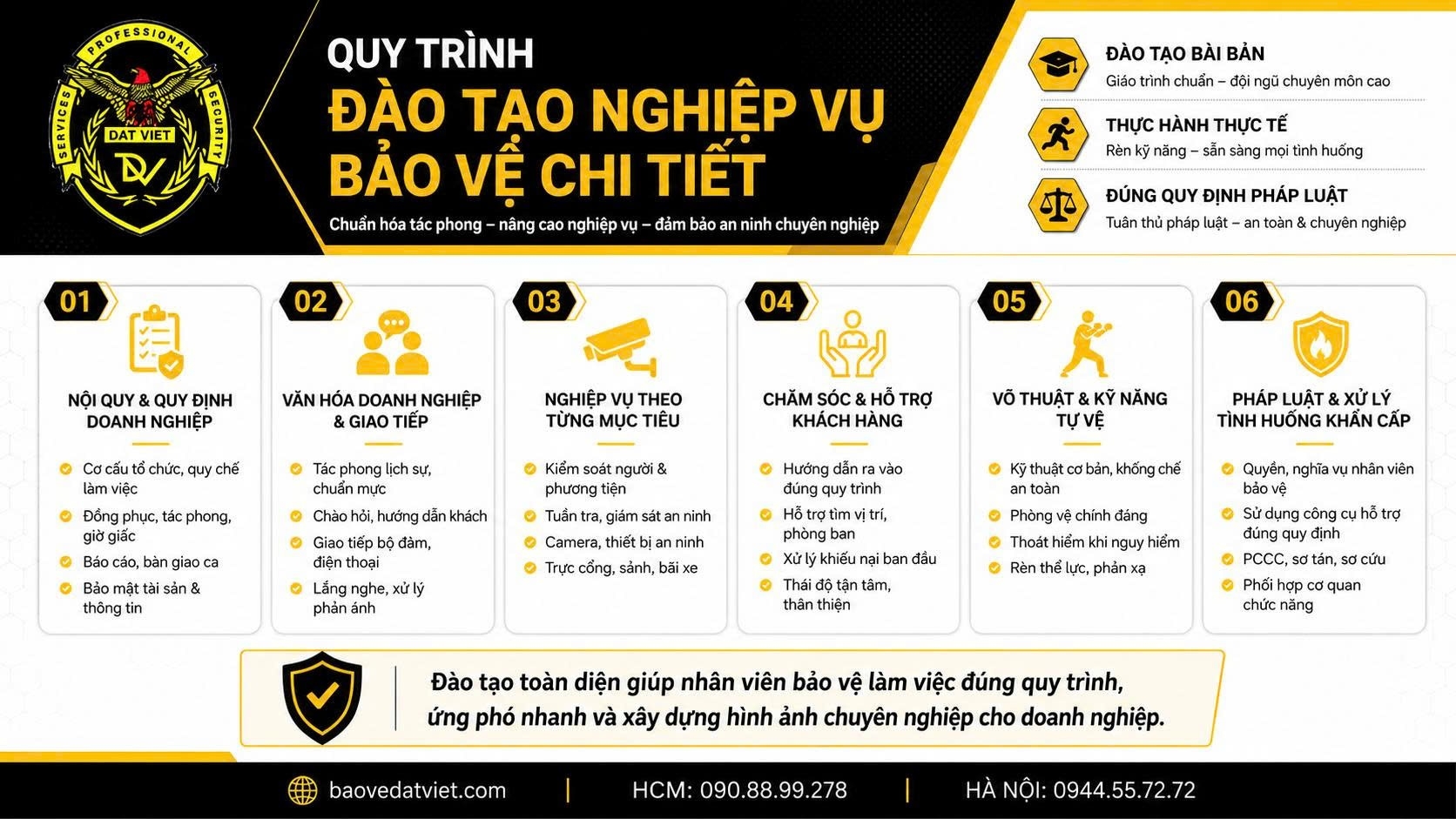 PROFESSIONAL
SERVICES
SECURITY
DAT VIET
DV

QUY TRÌNH
ĐÀO TẠO NGHIỆP VỤ
BẢO VỆ CHI TIẾT
Chuẩn hóa tác phong – nâng cao nghiệp vụ – đảm bảo an ninh chuyên nghiệp

ĐÀO TẠO BÀI BẢN
Giáo trình chuẩn – đội ngũ chuyên môn cao

THỰC HÀNH THỰC TẾ
Rèn kỹ năng – sẵn sàng mọi tình huống

ĐÚNG QUY ĐỊNH PHÁP LUẬT
Tuân thủ pháp luật – an toàn & chuyên nghiệp

01
NỘI QUY & QUY ĐỊNH DOANH NGHIỆP
Cơ cấu tổ chức, quy chế làm việc
Đồng phục, tác phong, giờ giấc
Báo cáo, bàn giao ca
Bảo mật tài sản & thông tin

02
VĂN HÓA DOANH NGHIỆP & GIAO TIẾP
Tác phong lịch sự, chuẩn mực
Chào hỏi, hướng dẫn khách
Giao tiếp bộ đàm, điện thoại
Lắng nghe, xử lý phản ánh

03
NGHIỆP VỤ THEO TỪNG MỤC TIÊU
Kiểm soát người & phương tiện
Tuần tra, giám sát an ninh
Camera, thiết bị an ninh
Trực cổng, sảnh, bãi xe

04
CHĂM SÓC & HỖ TRỢ KHÁCH HÀNG
Hướng dẫn ra vào đúng quy trình
Hỗ trợ tìm vị trí, phòng ban
Xử lý khiếu nại ban đầu
Thái độ tận tâm, thân thiện

05
VÕ THUẬT & KỸ NĂNG TỰ VỆ
Kỹ thuật cơ bản, khống chế an toàn
Phòng vệ chính đáng
Thoát hiểm khi nguy hiểm
Rèn thể lực, phản xạ

06
PHÁP LUẬT & XỬ LÝ TÌNH HUỐNG KHẨN CẤP
Quyền, nghĩa vụ nhân viên bảo vệ
Sử dụng công cụ hỗ trợ đúng quy định
PCCC, sơ tán, sơ cứu
Phối hợp cơ quan chức năng

Đào tạo toàn diện giúp nhân viên bảo vệ làm việc đúng quy trình, ứng phó nhanh và xây dựng hình ảnh chuyên nghiệp cho doanh nghiệp.

baovedatviet.com | HCM: 090.88.99.278 | HÀ NỘI: 0944.55.72.72